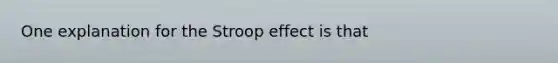 One explanation for the Stroop effect is that